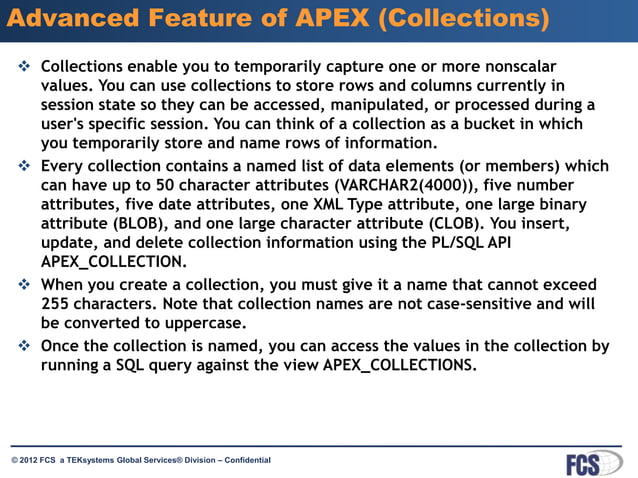 Advanced Feature of APEX (Collections)

❖ Collections enable you to temporarily capture one or more nonscalar values. You can use collections to store rows and columns currently in session state so they can be accessed, manipulated, or processed during a user's specific session. You can think of a collection as a bucket in which you temporarily store and name rows of information.

❖ Every collection contains a named list of data elements (or members) which can have up to 50 character attributes (VARCHAR2(4000)), five number attributes, five date attributes, one XML Type attribute, one large binary attribute (BLOB), and one large character attribute (CLOB). You insert, update, and delete collection information using the PL/SQL API APEX_COLLECTION.

❖ When you create a collection, you must give it a name that cannot exceed 255 characters. Note that collection names are not case-sensitive and will be converted to uppercase.

❖ Once the collection is named, you can access the values in the collection by running a SQL query against the view APEX_COLLECTIONS.

© 2012 FCS a TEKsystems Global Services® Division – Confidential

FCS